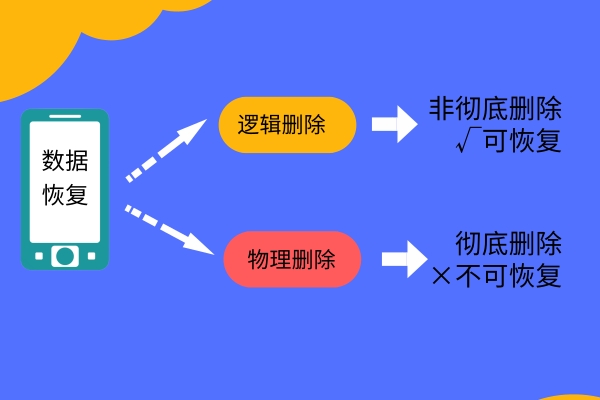 数据恢复

逻辑删除

非彻底删除
√可恢复

物理删除

彻底删除
×不可恢复